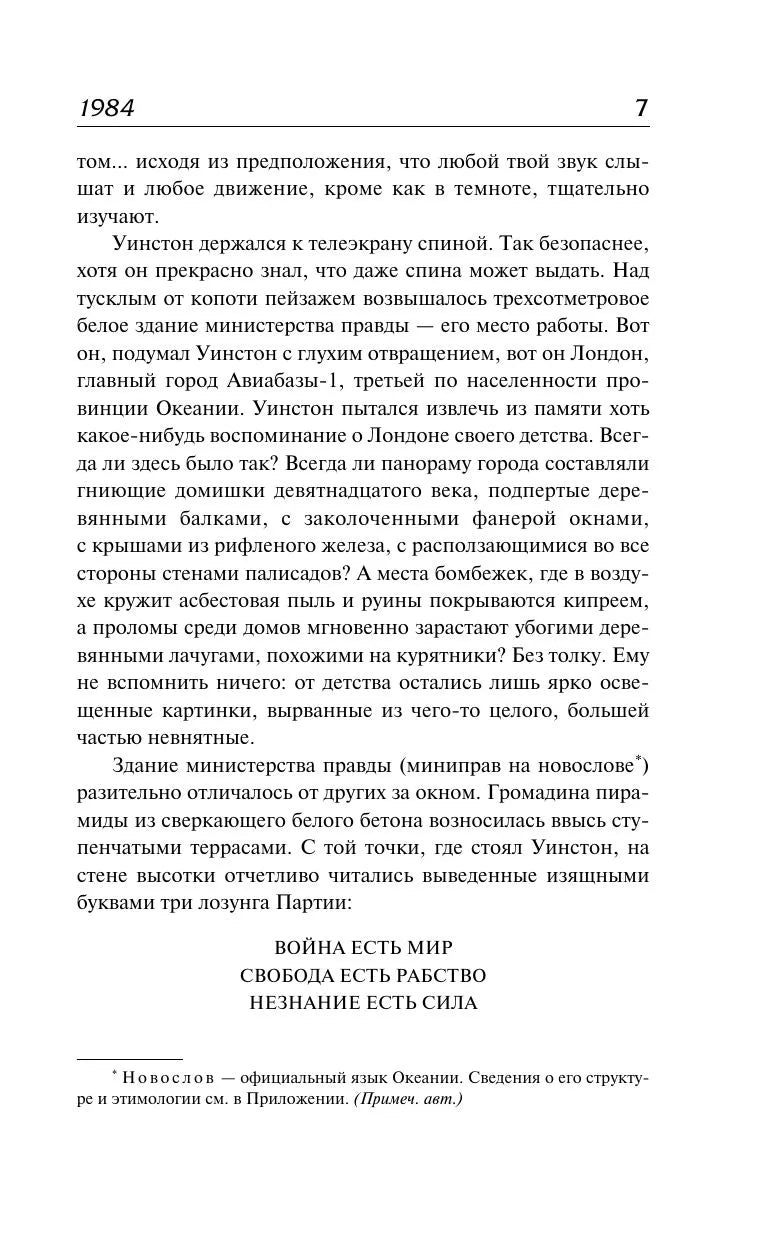 1984 7

том... исходя из предположения, что любой твой звук слышат и любое движение, кроме как в темноте, тщательно изучают.

Уинстон держался к телеэкрану спиной. Так безопаснее, хотя он прекрасно знал, что даже спина может выдать. Над тусклым от копоти пейзажем возвышалось трехсотметровое белое здание министерства правды — его место работы. Вот он, подумал Уинстон с глухим отвращением, вот он Лондон, главный город Авиабазы-1, третьей по населенности провинции Океании. Уинстон пытался извлечь из памяти хоть какое-нибудь воспоминание о Лондоне своего детства. Всегда ли здесь было так? Всегда ли панораму города составляли гниющие домишки девятнадцатого века, подпертые деревянными балками, с заколоченными фанерой окнами, с крышами из рифленого железа, с расползающимися во все стороны стенами палисадов? А места бомбежек, где в воздухе кружит асбестовая пыль и руины покрываются кипреем, а проломы среди домов мгновенно зарастают убогими деревянными лачугами, похожими на курятники? Без толку. Ему не вспомнить ничего: от детства остались лишь ярко освещенные картинки, вырванные из чего-то целого, большей частью невнятные.

Здание министерства правды (миниправ на новослове*) разительно отличалось от других за окном. Громадина пирамиды из сверкающего белого бетона возносилась ввысь ступенчатыми террасами. С той точки, где стоял Уинстон, на стене высотки отчетливо читались выведенные изящными буквами три лозунга Партии:

ВОЙНА ЕСТЬ МИР
СВОБОДА ЕСТЬ РАБСТВО
НЕЗНАНИЕ ЕСТЬ СИЛА

* Новослов — официальный язык Океании. Сведения о его структуре и этимологии см. в Приложении. (Примеч. авт.)